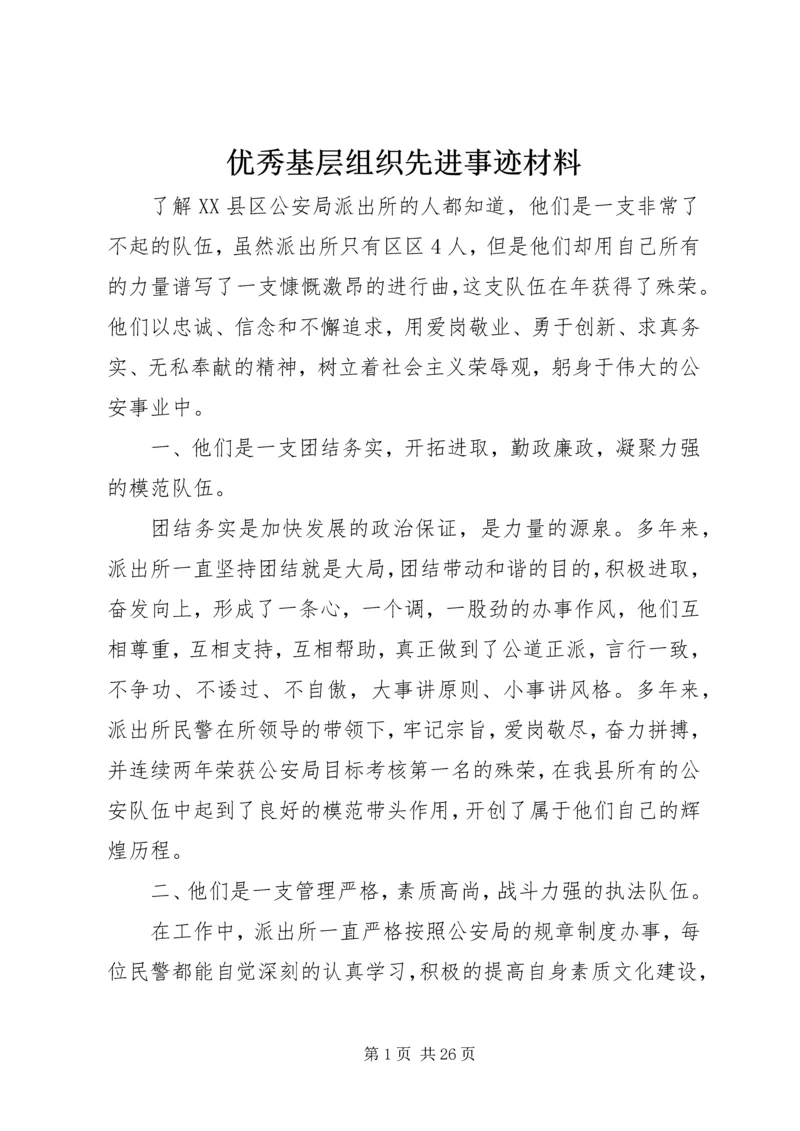 优秀基层组织先进事迹材料

了解XX县区公安局派出所的人都知道，他们是一支非常了不起的队伍，虽然派出所只有区区4人，但是他们却用自己所有的力量谱写了一支慷慨激昂的进行曲，这支队伍在年获得了殊荣。他们以忠诚、信念和不懈追求，用爱岗敬业、勇于创新、求真务实、无私奉献的精神，树立着社会主义荣辱观，躬身于伟大的公安事业中。

一、他们是一支团结务实，开拓进取，勤政廉政，凝聚力强的模范队伍。

团结务实是加快发展的政治保证，是力量的源泉。多年来，派出所一直坚持团结就是大局，团结带动和谐的目的，积极进取，奋发向上，形成了一条心，一个调，一股劲的办事作风，他们互相尊重，互相支持，互相帮助，真正做到了公道正派，言行一致，不争功、不诿过、不自傲，大事讲原则、小事讲风格。多年来，派出所民警在所领导的带领下，牢记宗旨，爱岗敬尽，奋力拼搏，并连续两年荣获公安局目标考核第一名的殊荣，在我县所有的公安队伍中起到了良好的模范带头作用，开创了属于他们自己的辉煌历程。

二、他们是一支管理严格，素质高尚，战斗力强的执法队伍。

在工作中，派出所一直严格按照公安局的规章制度办事，每位民警都能自觉深刻的认真学习，积极的提高自身素质文化建设，

第1页 共26页